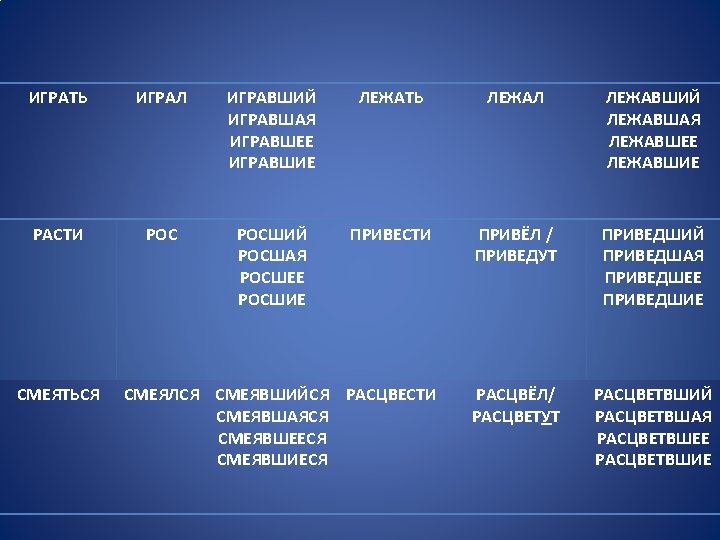 | ИГРАТЬ | ИГРАЛ | ИГРАВШИЙ ИГРАВШАЯ ИГРАВШЕЕ ИГРАВШИЕ | ЛЕЖАТЬ | ЛЕЖАЛ | ЛЕЖАВШИЙ ЛЕЖАВШАЯ ЛЕЖАВШЕЕ ЛЕЖАВШИЕ |
|---|---|---|---|---|---|
| РАСТИ | РОС | РОСШИЙ РОСШАЯ РОСШЕЕ РОСШИЕ | ПРИВЕСТИ | ПРИВЁЛ / ПРИВЕДУТ | ПРИВЕДШИЙ ПРИВЕДШАЯ ПРИВЕДШЕЕ ПРИВЕДШИЕ |
| СМЕЯТЬСЯ | СМЕЯЛСЯ | СМЕЯВШИЙСЯ СМЕЯВШАЯСЯ СМЕЯВШЕЕСЯ СМЕЯВШИЕСЯ | РАСЦВЕСТИ | РАСЦВЁЛ/ РАСЦВЕТУТ | РАСЦВЕТВШИЙ РАСЦВЕТВШАЯ РАСЦВЕТВШЕЕ РАСЦВЕТВШИЕ |